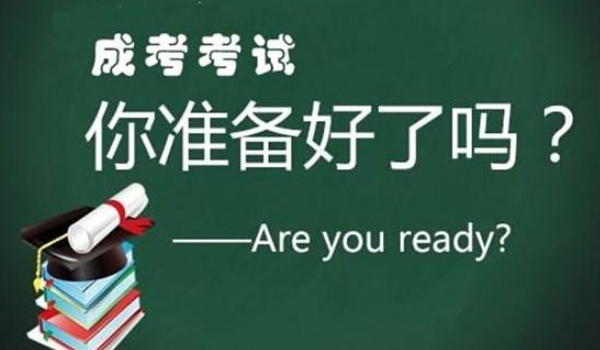 成考考试

你准备好了吗？

——Are you ready?